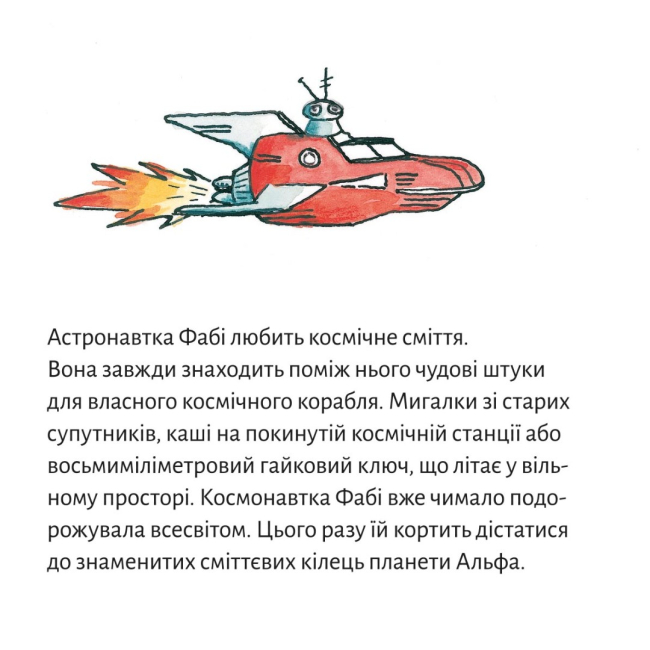 Астронавтка Фабі любить космічне сміття. Вона завжди знаходить поміж нього чудові штуки для власного космічного корабля. Мигалки зі старих супутників, каші на покинутій космічній станції або восьмиміліметровий гайковий ключ, що літає у вільному просторі. Космонавтка Фабі вже чимало подорожувала всесвітом. Цього разу їй кортить дістатися до знаменитих сміттєвих кілець планети Альфа.